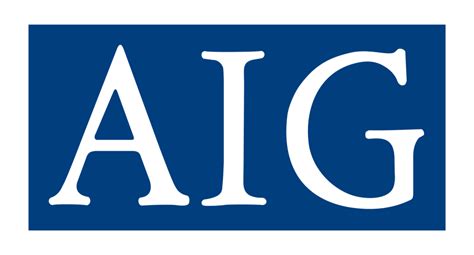 AIG